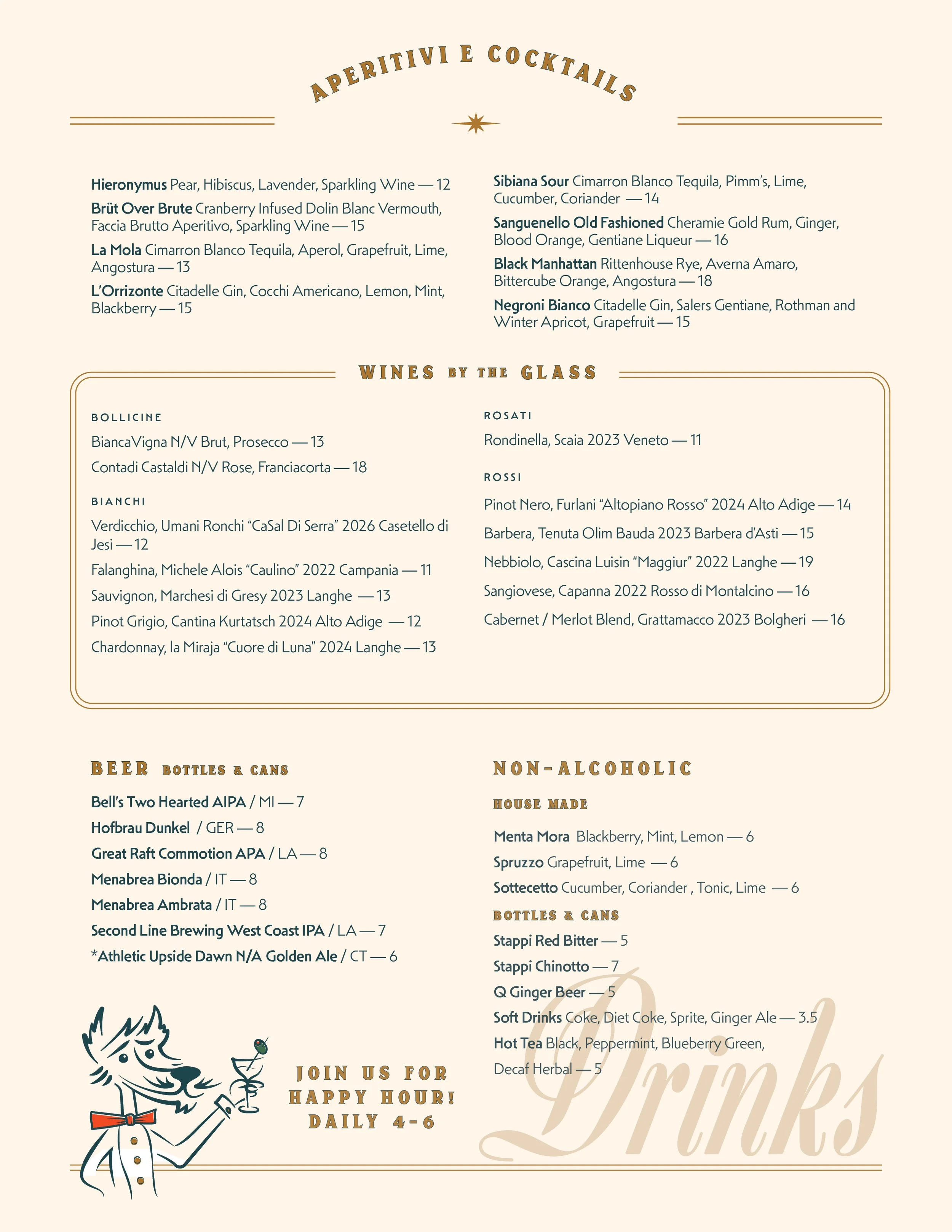 APERITIVI E COCKTAILS

Hieronymus Pear, Hibiscus, Lavender, Sparkling Wine — 12

Brüt Over Brute Cranberry Infused Dolin Blanc Vermouth, Faccia Brutto Aperitivo, Sparkling Wine — 15

La Mola Cimarron Blanco Tequila, Aperol, Grapefruit, Lime, Angostura — 13

L'Orrizonte Citadelle Gin, Cocchi Americano, Lemon, Mint, Blackberry — 15

Sibiana Sour Cimarron Blanco Tequila, Pimm's, Lime, Cucumber, Coriander — 14

Sanguenello Old Fashioned Cheramie Gold Rum, Ginger, Blood Orange, Gentiane Liqueur — 16

Black Manhattan Rittenhouse Rye, Averna Amaro, Bittercube Orange, Angostura — 18

Negroni Bianco Citadelle Gin, Salers Gentiane, Rothman and Winter Apricot, Grapefruit — 15

WINES BY THE GLASS

BOLLICINE

BiancaVigna N/V Brut, Prosecco — 13

Contadi Castaldi N/V Rose, Franciacorta — 18

BIANCHI

Verdicchio, Umani Ronchi "CaSal Di Serra" 2026 Casetello di Jesi — 12

Falanghina, Michele Alois "Caulino" 2022 Campania — 11

Sauvignon, Marchesi di Gresy 2023 Langhe — 13

Pinot Grigio, Cantina Kurtatsch 2024 Alto Adige — 12

Chardonnay, la Miraja "Cuore di Luna" 2024 Langhe — 13

ROSATI

Rondinella, Scaia 2023 Veneto — 11

ROSSI

Pinot Nero, Furlani "Altopiano Rosso" 2024 Alto Adige — 14

Barbera, Tenuta Olim Bauda 2023 Barbera d'Asti — 15

Nebbiolo, Cascina Luisin "Maggiur" 2022 Langhe — 19

Sangiovese, Capanna 2022 Rosso di Montalcino — 16

Cabernet / Merlot Blend, Grattamacco 2023 Bolgheri — 16

BEER BOTTLES & CANS

Bell's Two Hearted AIPA / MI — 7

Hofbrau Dunkel / GER — 8

Great Raft Commotion APA / LA — 8

Menabrea Bionda / IT — 8

Menabrea Ambrata / IT — 8

Second Line Brewing West Coast IPA / LA — 7

*Athletic Upside Dawn N/A Golden Ale / CT — 6

JOIN US FOR HAPPY HOUR! DAILY 4-6

NON-ALCOHOLIC

HOUSE MADE

Menta Mora Blackberry, Mint, Lemon — 6

Spruzzo Grapefruit, Lime — 6

Sottecetto Cucumber, Coriander , Tonic, Lime — 6

BOTTLES & CANS

Stappi Red Bitter — 5

Stappi Chinotto — 7

Q Ginger Beer — 5

Soft Drinks Coke, Diet Coke, Sprite, Ginger Ale — 3.5

Hot Tea Black, Peppermint, Blueberry Green, Decaf Herbal — 5

Drinks